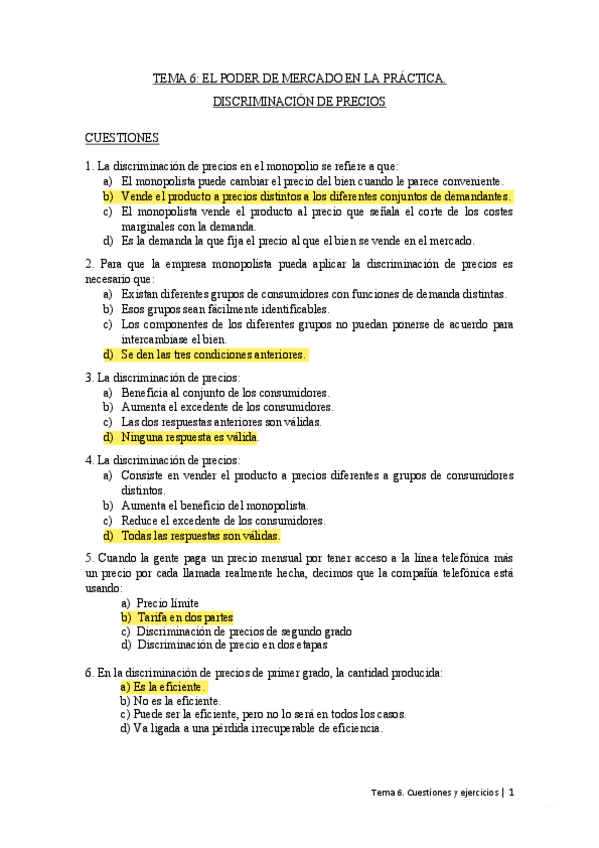 TEMA 6: EL PODER DE MERCADO EN LA PRÁCTICA.

DISCRIMINACIÓN DE PRECIOS

CUESTIONES

1. La discriminación de precios en el monopolio se refiere a que:
a) El monopolista puede cambiar el precio del bien cuando le parece conveniente.
b) Vende el producto a precios distintos a los diferentes conjuntos de demandantes.
c) El monopolista vende el producto al precio que señala el corte de los costes marginales con la demanda.
d) Es la demanda la que fija el precio al que el bien se vende en el mercado.

2. Para que la empresa monopolista pueda aplicar la discriminación de precios es necesario que:
a) Existan diferentes grupos de consumidores con funciones de demanda distintas.
b) Esos grupos sean fácilmente identificables.
c) Los componentes de los diferentes grupos no puedan ponerse de acuerdo para intercambiase el bien.
d) Se den las tres condiciones anteriores.

3. La discriminación de precios:
a) Beneficia al conjunto de los consumidores.
b) Aumenta el excedente de los consumidores.
c) Las dos respuestas anteriores son válidas.
d) Ninguna respuesta es válida.

4. La discriminación de precios:
a) Consiste en vender el producto a precios diferentes a grupos de consumidores distintos.
b) Aumenta el beneficio del monopolista.
c) Reduce el excedente de los consumidores.
d) Todas las respuestas son válidas.

5. Cuando la gente paga un precio mensual por tener acceso a la línea telefónica más un precio por cada llamada realmente hecha, decimos que la compañía telefónica está usando:
a) Precio límite
b) Tarifa en dos partes
c) Discriminación de precios de segundo grado
d) Discriminación de precio en dos etapas

6. En la discriminación de precios de primer grado, la cantidad producida:
a) Es la eficiente.
b) No es la eficiente.
c) Puede ser la eficiente, pero no lo será en todos los casos.
d) Va ligada a una pérdida irrecuperable de eficiencia.

Tema 6. Cuestiones y ejercicios | 1